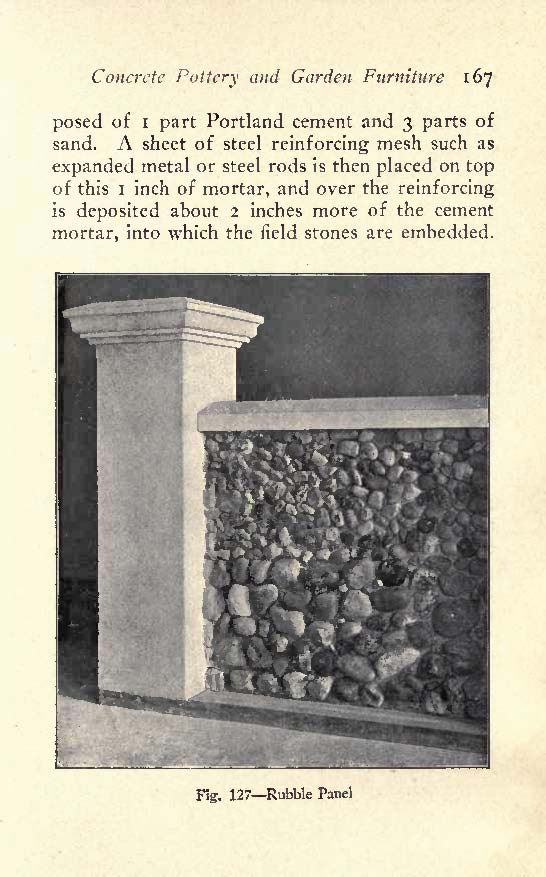 Concrete Pottery and Garden Furniture 167

posed of 1 part Portland cement and 3 parts of sand. A sheet of steel reinforcing mesh such as expanded metal or steel rods is then placed on top of this 1 inch of mortar, and over the reinforcing is deposited about 2 inches more of the cement mortar, into which the field stones are embedded.

Fig. 127—Rubble Panel